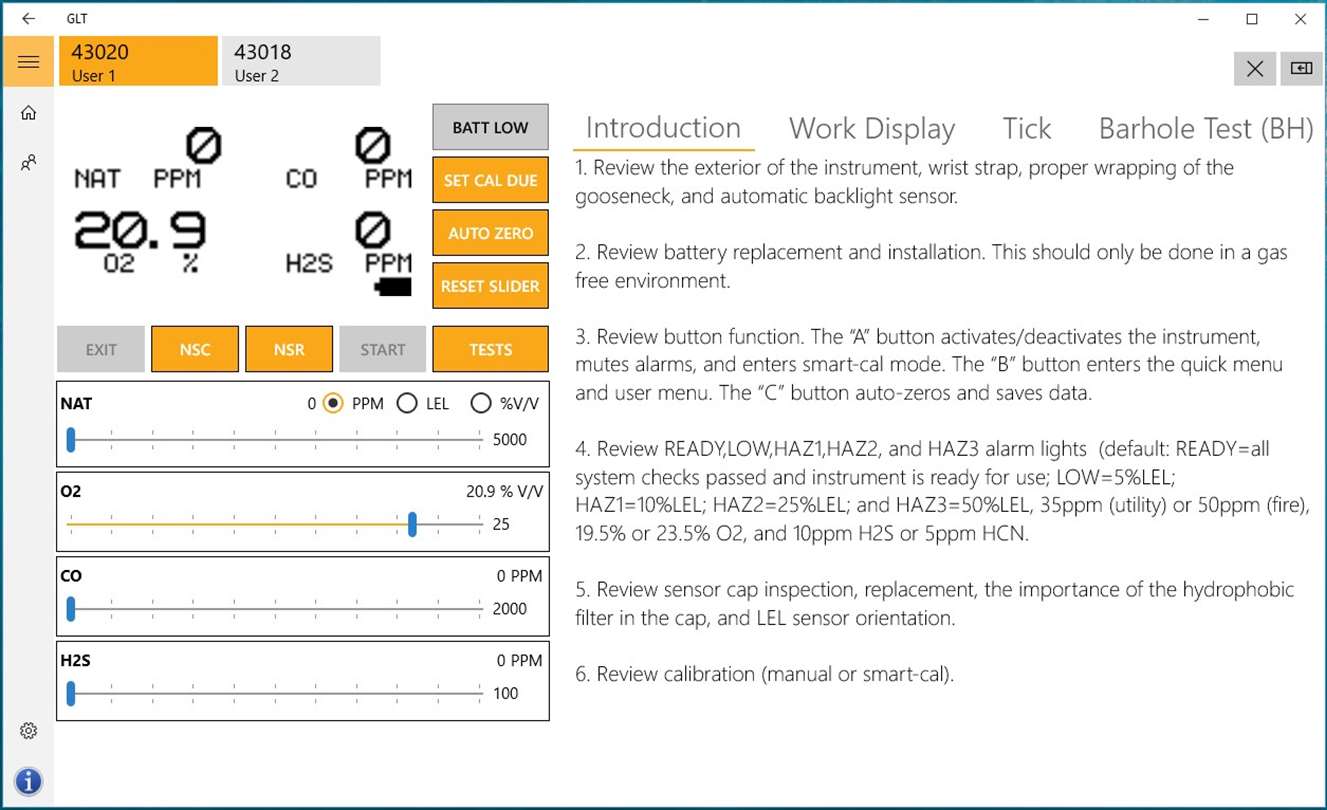 GLT

43020
User 1

43018
User 2

0
NAT PPM

0
CO PPM

20.9
O2 %

0
H2S PPM

BATT LOW

SET CAL DUE

AUTO ZERO

RESET SLIDER

EXIT NSC NSR START TESTS

NAT 0 PPM LEL %V/V
5000

O2 20.9 % V/V
25

CO 0 PPM
2000

H2S 0 PPM
100

Introduction Work Display Tick Barhole Test (BH)

1. Review the exterior of the instrument, wrist strap, proper wrapping of the gooseneck, and automatic backlight sensor.

2. Review battery replacement and installation. This should only be done in a gas free environment.

3. Review button function. The "A" button activates/deactivates the instrument, mutes alarms, and enters smart-cal mode. The "B" button enters the quick menu and user menu. The "C" button auto-zeros and saves data.

4. Review READY,LOW,HAZ1,HAZ2, and HAZ3 alarm lights (default: READY=all system checks passed and instrument is ready for use; LOW=5%LEL; HAZ1=10%LEL; HAZ2=25%LEL; and HAZ3=50%LEL, 35ppm (utility) or 50ppm (fire), 19.5% or 23.5% O2, and 10ppm H2S or 5ppm HCN.

5. Review sensor cap inspection, replacement, the importance of the hydrophobic filter in the cap, and LEL sensor orientation.

6. Review calibration (manual or smart-cal).